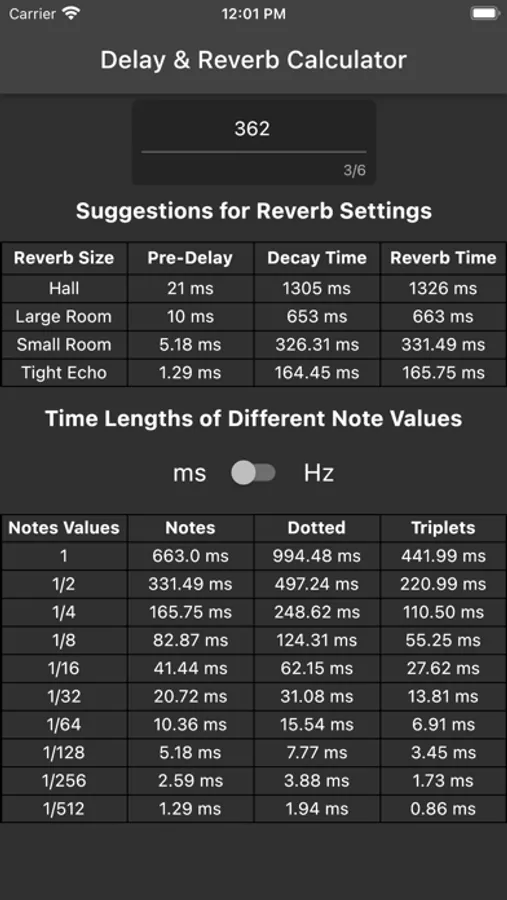 Carrier 12:01 PM

Delay & Reverb Calculator

362

3/6

Suggestions for Reverb Settings

| Reverb Size | Pre-Delay | Decay Time | Reverb Time |
|---|---|---|---|
| Hall | 21 ms | 1305 ms | 1326 ms |
| Large Room | 10 ms | 653 ms | 663 ms |
| Small Room | 5.18 ms | 326.31 ms | 331.49 ms |
| Tight Echo | 1.29 ms | 164.45 ms | 165.75 ms |

Time Lengths of Different Note Values

ms Hz

| Notes Values | Notes | Dotted | Triplets |
|---|---|---|---|
| 1 | 663.0 ms | 994.48 ms | 441.99 ms |
| 1/2 | 331.49 ms | 497.24 ms | 220.99 ms |
| 1/4 | 165.75 ms | 248.62 ms | 110.50 ms |
| 1/8 | 82.87 ms | 124.31 ms | 55.25 ms |
| 1/16 | 41.44 ms | 62.15 ms | 27.62 ms |
| 1/32 | 20.72 ms | 31.08 ms | 13.81 ms |
| 1/64 | 10.36 ms | 15.54 ms | 6.91 ms |
| 1/128 | 5.18 ms | 7.77 ms | 3.45 ms |
| 1/256 | 2.59 ms | 3.88 ms | 1.73 ms |
| 1/512 | 1.29 ms | 1.94 ms | 0.86 ms |